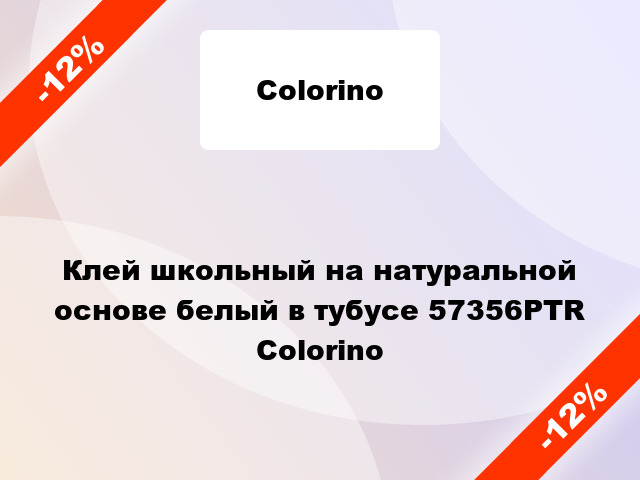 -12%

Colorino

Клей школьный на натуральной основе белый в тубусе 57356PTR Colorino

-12%